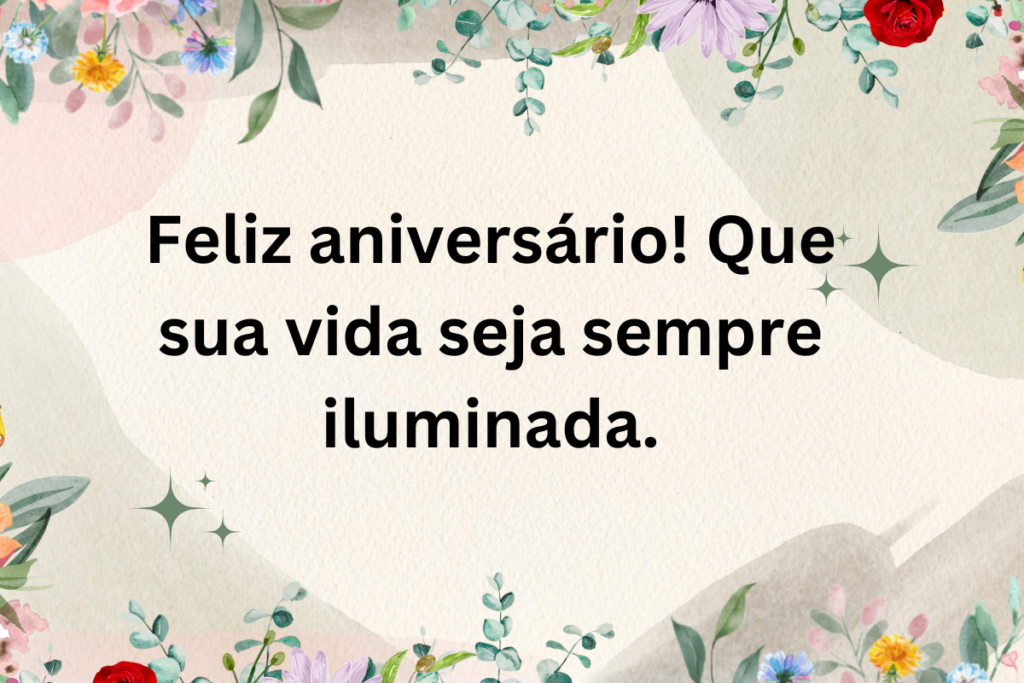 Feliz aniversário! Que sua vida seja sempre iluminada.